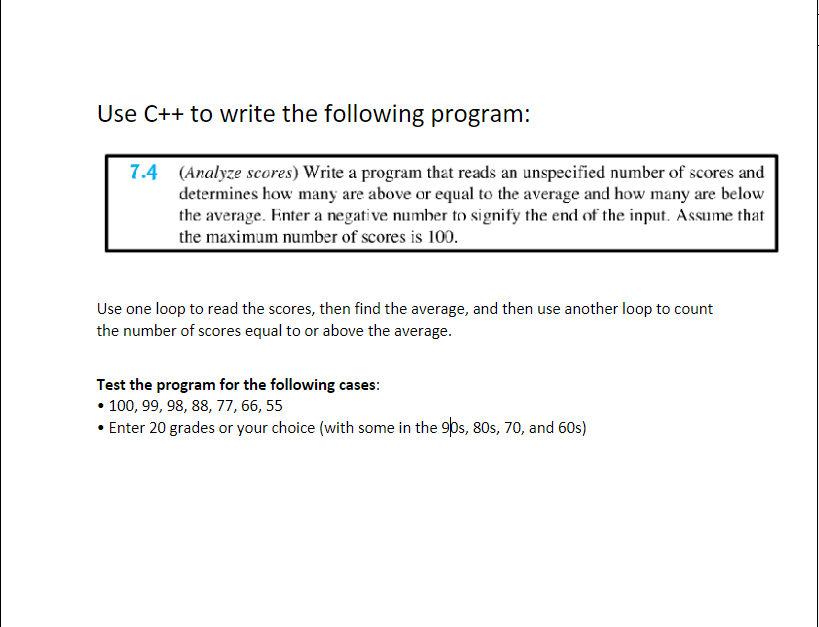 Use C++ to write the following program:

7.4 (Analyze scores) Write a program that reads an unspecified number of scores and determines how many are above or equal to the average and how many are below the average. Enter a negative number to signify the end of the input. Assume that the maximum number of scores is 100.

Use one loop to read the scores, then find the average, and then use another loop to count the number of scores equal to or above the average.

Test the program for the following cases:
• 100, 99, 98, 88, 77, 66, 55
• Enter 20 grades or your choice (with some in the 90s, 80s, 70, and 60s)